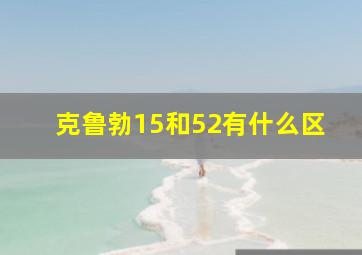 克鲁勃15和52有什么区